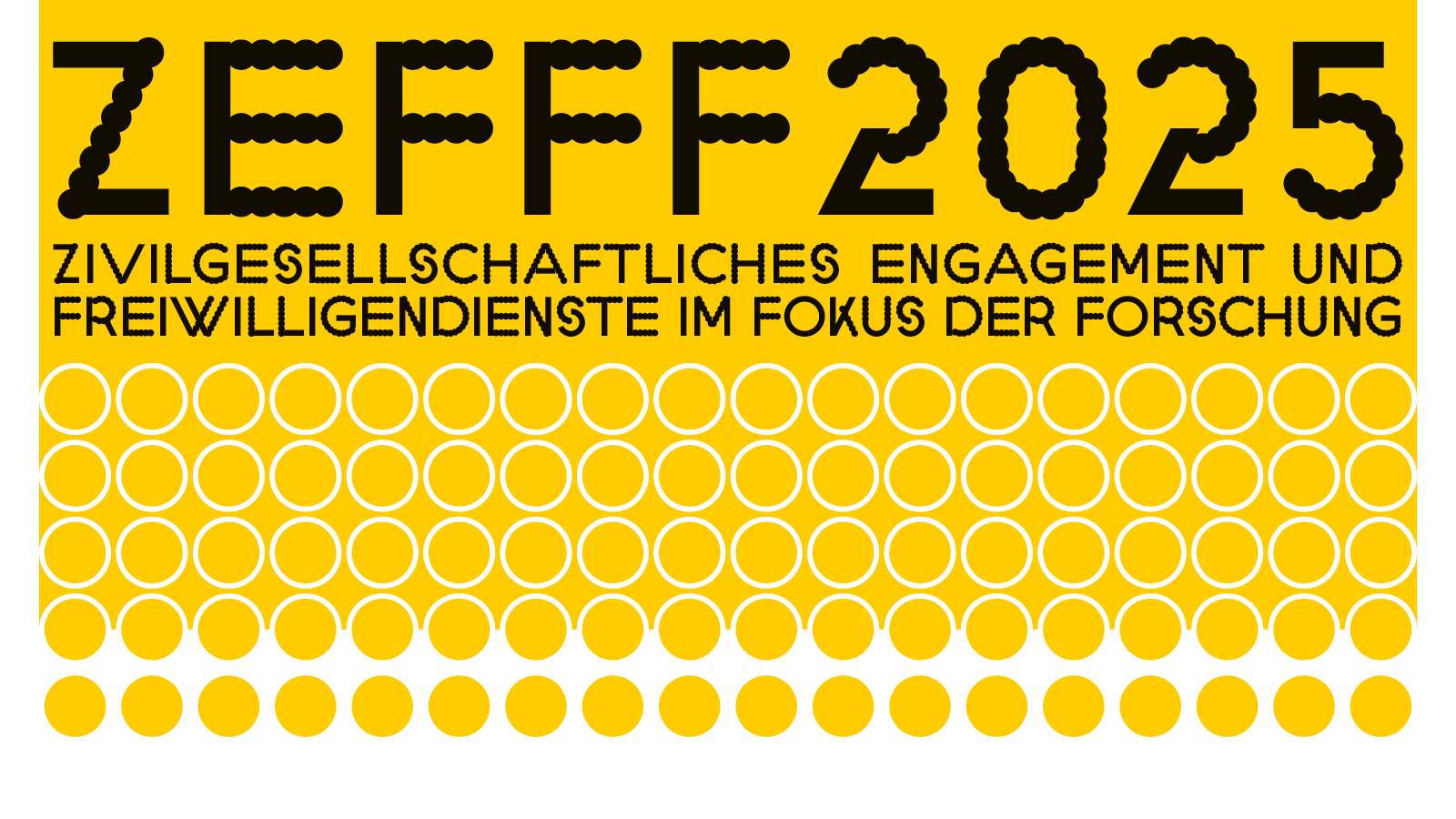 ZEFFF2025

ZIVILGESELLSCHAFTLICHES ENGAGEMENT UND FREIWILLIGENDIENSTE IM FOKUS DER FORSCHUNG